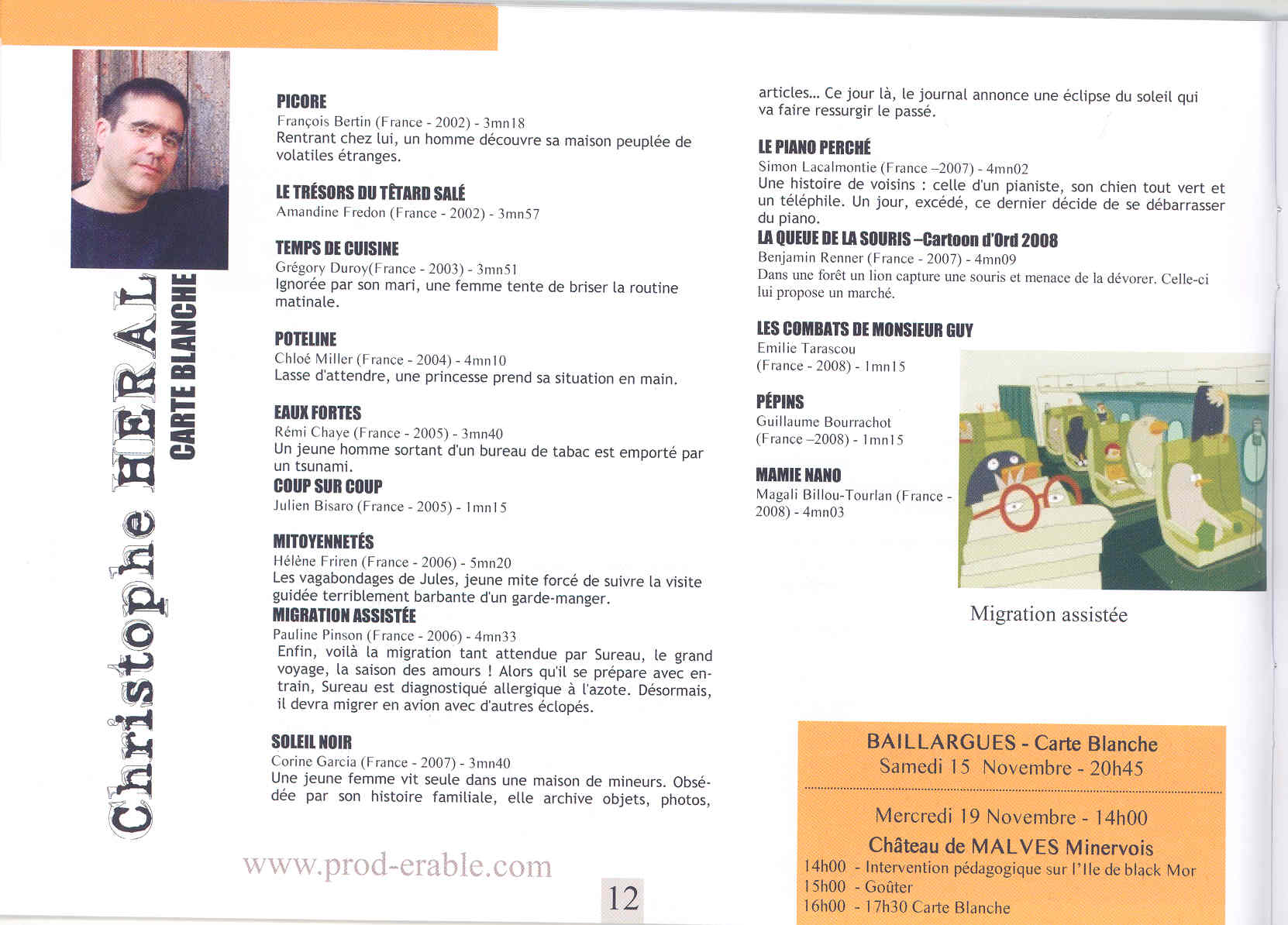 Christophe HERAL
CARTE BLANCHE

PICORE
François Bertin (France - 2002) - 3mn18
Rentrant chez lui, un homme découvre sa maison peuplée de volatiles étranges.

LE TRÉSORS DU TÊTARD SALÉ
Amandine Fredon (France - 2002) - 3mn57

TEMPS DE CUISINE
Grégory Duroy(France - 2003) - 3mn51
Ignorée par son mari, une femme tente de briser la routine matinale.

POTELINE
Chloé Miller (France - 2004) - 4mn10
Lasse d'attendre, une princesse prend sa situation en main.

EAUX FORTES
Rémi Chaye (France - 2005) - 3mn40
Un jeune homme sortant d'un bureau de tabac est emporté par un tsunami.

COUP SUR COUP
Julien Bisaro (France - 2005) - 1mn15

MITOYENNETÉS
Hélène Friren (France - 2006) - 5mn20
Les vagabondages de Jules, jeune mite forcé de suivre la visite guidée terriblement barbante d'un garde-manger.

MIGRATION ASSISTÉE
Pauline Pinson (France - 2006) - 4mn33
Enfin, voilà la migration tant attendue par Sureau, le grand voyage, la saison des amours ! Alors qu'il se prépare avec entrain, Sureau est diagnostiqué allergique à l'azote. Désormais, il devra migrer en avion avec d'autres éclopés.

SOLEIL NOIR
Corine Garcia (France - 2007) - 3mn40
Une jeune femme vit seule dans une maison de mineurs. Obsédée par son histoire familiale, elle archive objets, photos, articles... Ce jour là, le journal annonce une éclipse du soleil qui va faire ressurgir le passé.

LE PIANO PERCHÉ
Simon Lacalmontie (France –2007) - 4mn02
Une histoire de voisins : celle d'un pianiste, son chien tout vert et un téléphile. Un jour, excédé, ce dernier décide de se débarrasser du piano.

LA QUEUE DE LA SOURIS –Cartoon d'Ord 2008
Benjamin Renner (France - 2007) - 4mn09
Dans une forêt un lion capture une souris et menace de la dévorer. Celle-ci lui propose un marché.

LES COMBATS DE MONSIEUR GUY
Emilie Tarascou
(France - 2008) - 1mn15

PÉPINS
Guillaume Bourrachot
(France –2008) - 1mn15

MAMIE NANO
Magali Billou-Tourlan (France - 2008) - 4mn03

Migration assistée

BAILLARGUES - Carte Blanche
Samedi 15 Novembre - 20h45

Mercredi 19 Novembre - 14h00
Château de MALVES Minervois
14h00 - Intervention pédagogique sur l'Ile de black Mor
15h00 - Goûter
16h00 - 17h30 Carte Blanche

www.prod-erable.com

12